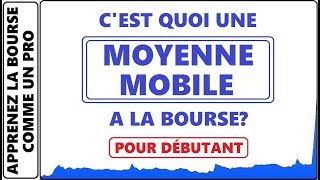 APPRENEZ LA BOURSE COMME UN PRO

C'EST QUOI UNE

MOYENNE MOBILE

A LA BOURSE?

POUR DÉBUTANT